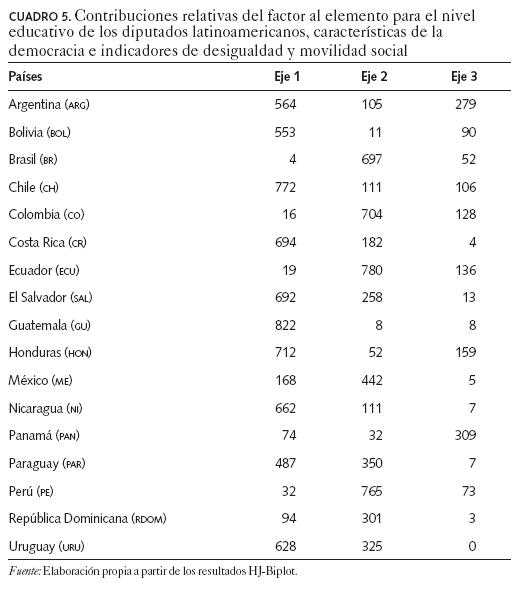 CUADRO 5. Contribuciones relativas del factor al elemento para el nivel educativo de los diputados latinoamericanos, características de la democracia e indicadores de desigualdad y movilidad social

| Países | Eje 1 | Eje 2 | Eje 3 |
|---|---|---|---|
| Argentina (ARG) | 564 | 105 | 279 |
| Bolivia (BOL) | 553 | 11 | 90 |
| Brasil (BR) | 4 | 697 | 52 |
| Chile (CH) | 772 | 111 | 106 |
| Colombia (CO) | 16 | 704 | 128 |
| Costa Rica (CR) | 694 | 182 | 4 |
| Ecuador (ECU) | 19 | 780 | 136 |
| El Salvador (SAL) | 692 | 258 | 13 |
| Guatemala (GU) | 822 | 8 | 8 |
| Honduras (HON) | 712 | 52 | 159 |
| México (ME) | 168 | 442 | 5 |
| Nicaragua (NI) | 662 | 111 | 7 |
| Panamá (PAN) | 74 | 32 | 309 |
| Paraguay (PAR) | 487 | 350 | 7 |
| Perú (PE) | 32 | 765 | 73 |
| República Dominicana (RDOM) | 94 | 301 | 3 |
| Uruguay (URU) | 628 | 325 | 0 |

Fuente: Elaboración propia a partir de los resultados HJ-Biplot.